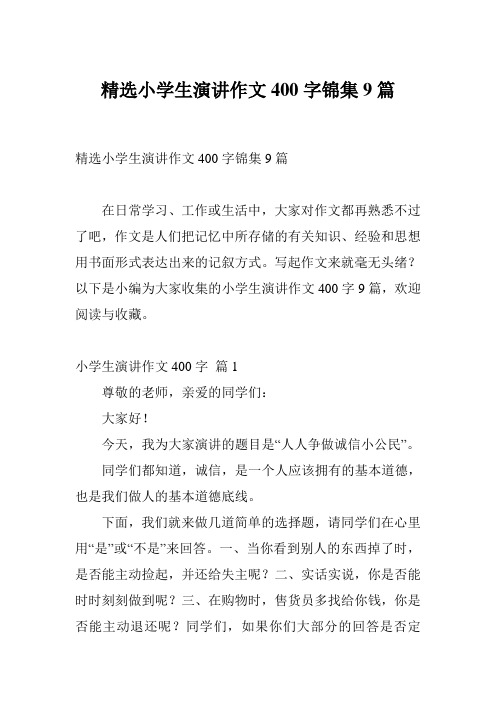 精选小学生演讲作文400字锦集9篇

精选小学生演讲作文400字锦集9篇

在日常学习、工作或生活中，大家对作文都再熟悉不过了吧，作文是人们把记忆中所存储的有关知识、经验和思想用书面形式表达出来的记叙方式。写起作文来就毫无头绪？以下是小编为大家收集的小学生演讲作文400字9篇，欢迎阅读与收藏。

小学生演讲作文400字 篇1

尊敬的老师，亲爱的同学们：

大家好！

今天，我为大家演讲的题目是“人人争做诚信小公民”。

同学们都知道，诚信，是一个人应该拥有的基本道德，也是我们做人的基本道德底线。

下面，我们就来做几道简单的选择题，请同学们在心里用“是”或“不是”来回答。一、当你看到别人的东西掉了时，是否能主动捡起，并还给失主呢？二、实话实说，你是否能时时刻刻做到呢？三、在购物时，售货员多找给你钱，你是否能主动退还呢？同学们，如果你们大部分的回答是否定